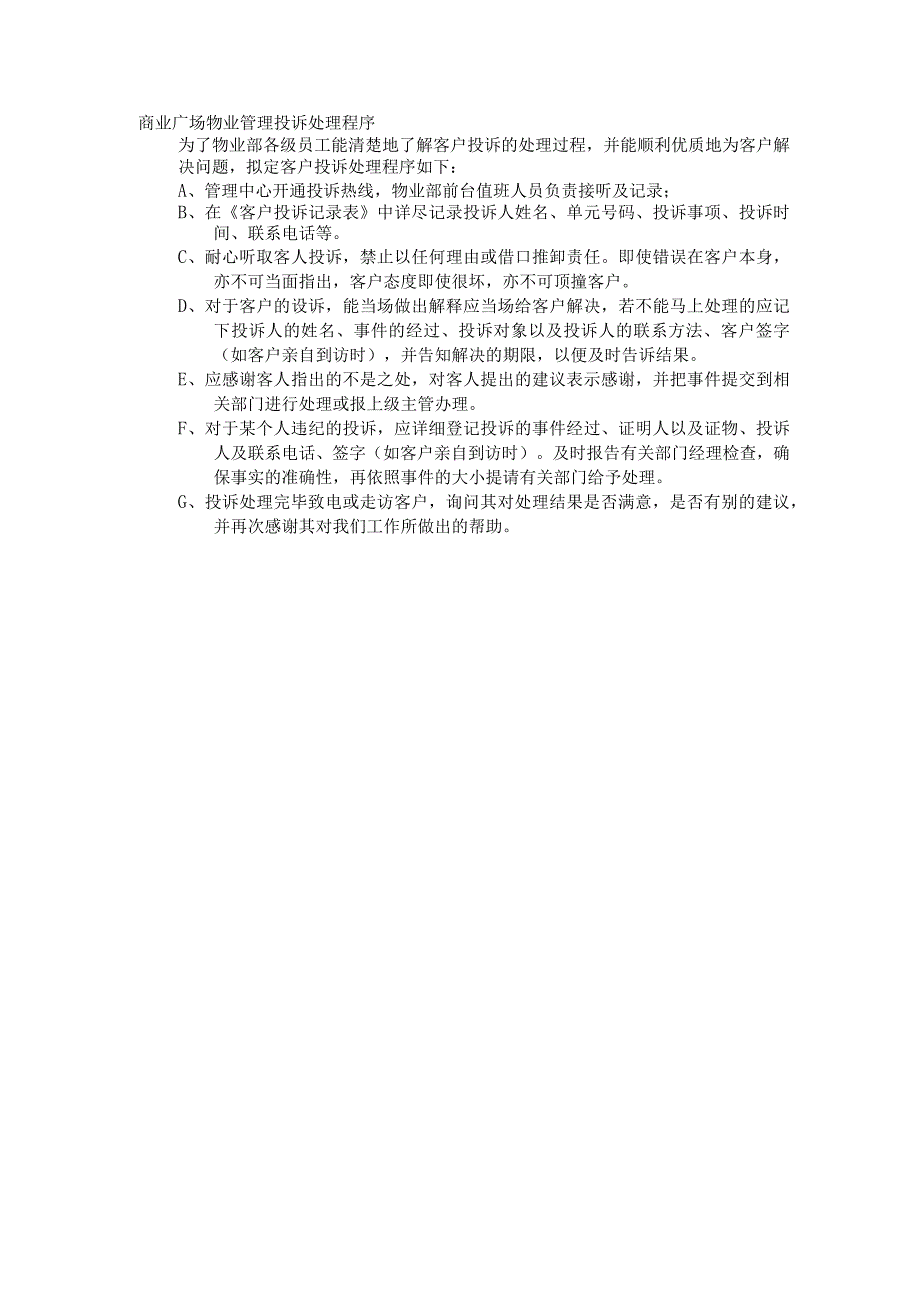 商业广场物业管理投诉处理程序

为了物业部各级员工能清楚地了解客户投诉的处理过程，并能顺利优质地为客户解决问题，拟定客户投诉处理程序如下：

A、管理中心开通投诉热线，物业部前台值班人员负责接听及记录；

B、在《客户投诉记录表》中详尽记录投诉人姓名、单元号码、投诉事项、投诉时间、联系电话等。

C、耐心听取客人投诉，禁止以任何理由或借口推卸责任。即使错误在客户本身，亦不可当面指出，客户态度即使很坏，亦不可顶撞客户。

D、对于客户的设诉，能当场做出解释应当场给客户解决，若不能马上处理的应记下投诉人的姓名、事件的经过、投诉对象以及投诉人的联系方法、客户签字（如客户亲自到访时），并告知解决的期限，以便及时告诉结果。

E、应感谢客人指出的不是之处，对客人提出的建议表示感谢，并把事件提交到相关部门进行处理或报上级主管办理。

F、对于某个人违纪的投诉，应详细登记投诉的事件经过、证明人以及证物、投诉人及联系电话、签字（如客户亲自到访时）。及时报告有关部门经理检查，确保事实的准确性，再依照事件的大小提请有关部门给予处理。

G、投诉处理完毕致电或走访客户，询问其对处理结果是否满意，是否有别的建议，并再次感谢其对我们工作所做出的帮助。